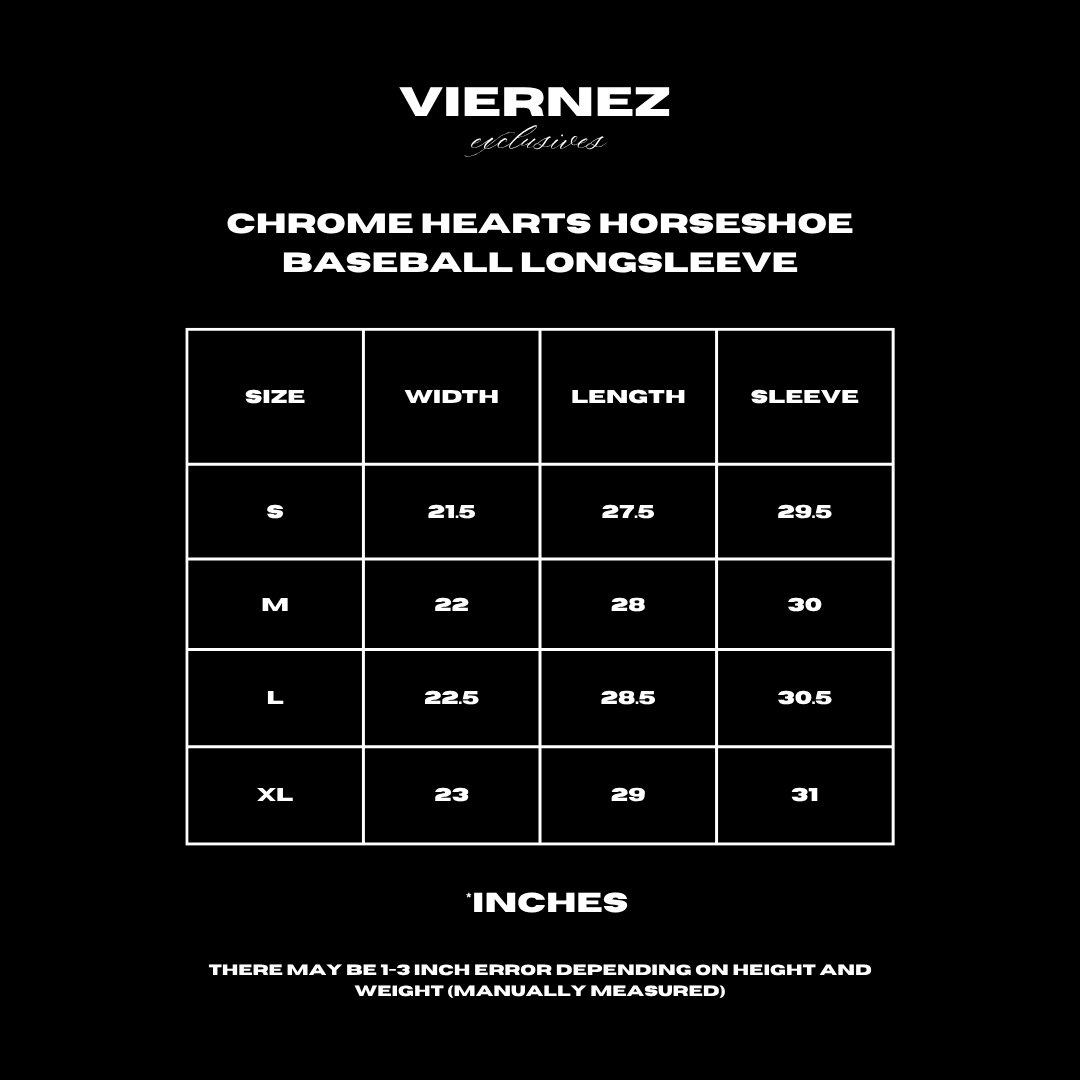 VIERNEZ
exclusives

CHROME HEARTS HORSESHOE BASEBALL LONGSLEEVE

| SIZE | WIDTH | LENGTH | SLEEVE |
|---|---|---|---|
| S | 21.5 | 27.5 | 29.5 |
| M | 22 | 28 | 30 |
| L | 22.5 | 28.5 | 30.5 |
| XL | 23 | 29 | 31 |

*INCHES

THERE MAY BE 1-3 INCH ERROR DEPENDING ON HEIGHT AND WEIGHT (MANUALLY MEASURED)